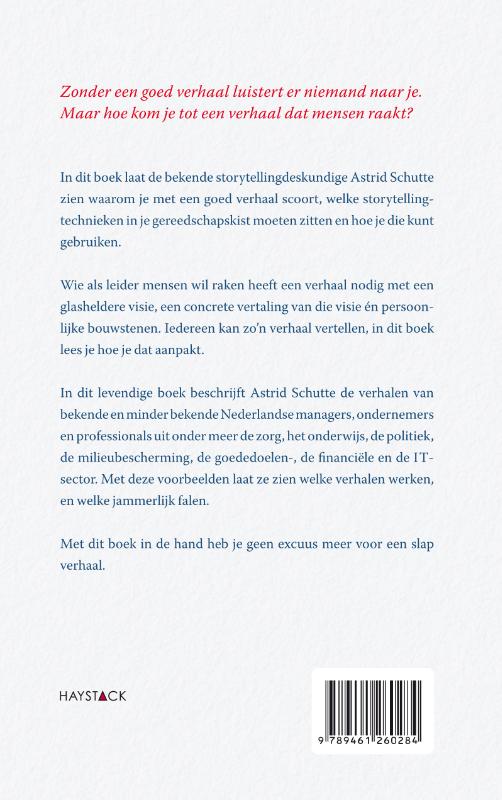 Zonder een goed verhaal luistert er niemand naar je. Maar hoe kom je tot een verhaal dat mensen raakt?

In dit boek laat de bekende storytellingdeskundige Astrid Schutte zien waarom je met een goed verhaal scoort, welke storytellingtechnieken in je gereedschapskist moeten zitten en hoe je die kunt gebruiken.

Wie als leider mensen wil raken heeft een verhaal nodig met een glasheldere visie, een concrete vertaling van die visie én persoonlijke bouwstenen. Iedereen kan zo'n verhaal vertellen, in dit boek lees je hoe je dat aanpakt.

In dit levendige boek beschrijft Astrid Schutte de verhalen van bekende en minder bekende Nederlandse managers, ondernemers en professionals uit onder meer de zorg, het onderwijs, de politiek, de milieubescherming, de goededoelen-, de financiële en de IT-sector. Met deze voorbeelden laat ze zien welke verhalen werken, en welke jammerlijk falen.

Met dit boek in de hand heb je geen excuus meer voor een slap verhaal.

HAYSTACK

9 789461 260284